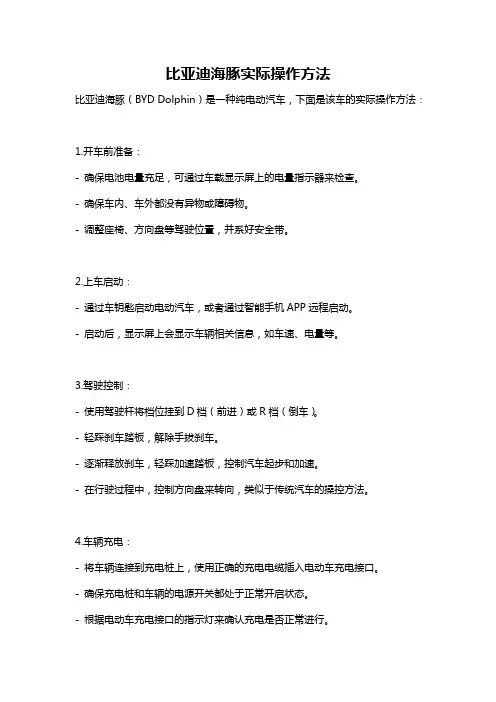 比亚迪海豚实际操作方法

比亚迪海豚（BYD Dolphin）是一种纯电动汽车，下面是该车的实际操作方法：

1.开车前准备：

- 确保电池电量充足，可通过车载显示屏上的电量指示器来检查。

- 确保车内、车外都没有异物或障碍物。

- 调整座椅、方向盘等驾驶位置，并系好安全带。

2.上车启动：

- 通过车钥匙启动电动汽车，或者通过智能手机 APP 远程启动。

- 启动后，显示屏上会显示车辆相关信息，如车速、电量等。

3.驾驶控制：

- 使用驾驶杆将档位挂到 D 档（前进）或 R 档（倒车）。

- 轻踩刹车踏板，解除手拨刹车。

- 逐渐释放刹车，轻踩加速踏板，控制汽车起步和加速。

- 在行驶过程中，控制方向盘来转向，类似于传统汽车的操控方法。

4.车辆充电：

- 将车辆连接到充电桩上，使用正确的充电电缆插入电动车充电接口。

- 确保充电桩和车辆的电源开关都处于正常开启状态。

- 根据电动车充电接口的指示灯来确认充电是否正常进行。